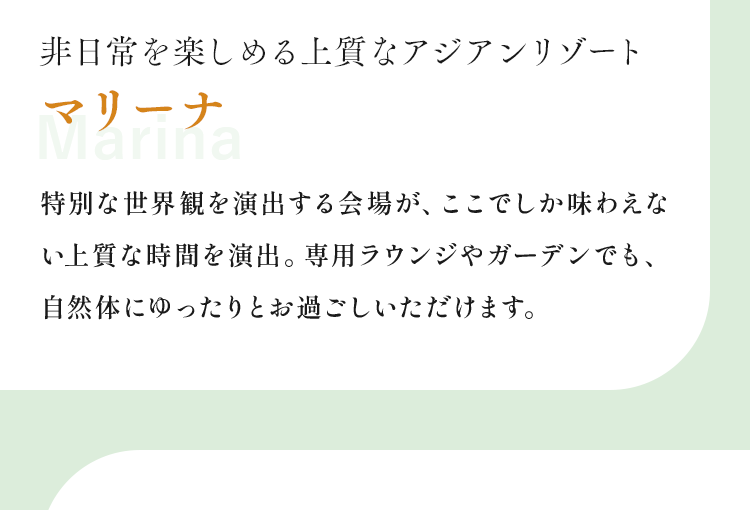 非日常を楽しめる上質なアジアンリゾート

マリーナ
Marina

特別な世界観を演出する会場が、ここでしか味わえない上質な時間を演出。専用ラウンジやガーデンでも、自然体にゆったりとお過ごしいただけます。